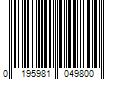 0 195981 049800